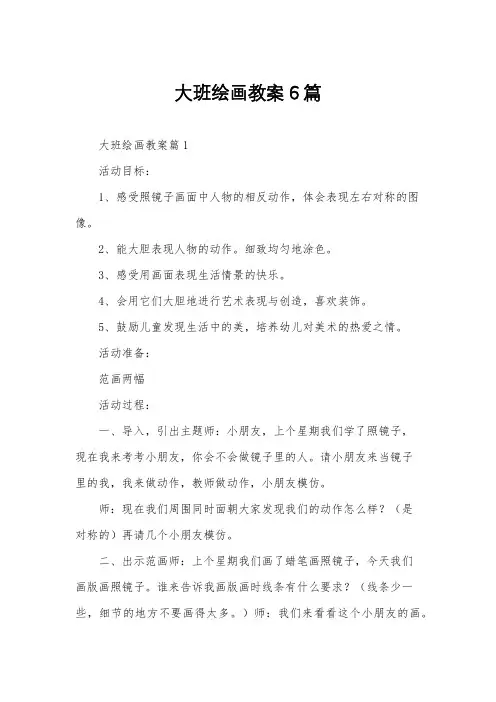 大班绘画教案6篇

大班绘画教案篇1

活动目标：

1、感受照镜子画面中人物的相反动作，体会表现左右对称的图像。

2、能大胆表现人物的动作。细致均匀地涂色。

3、感受用画面表现生活情景的快乐。

4、会用它们大胆地进行艺术表现与创造，喜欢装饰。

5、鼓励儿童发现生活中的美，培养幼儿对美术的热爱之情。

活动准备：

范画两幅

活动过程：

一、导入，引出主题师：小朋友，上个星期我们学了照镜子，现在我来考考小朋友，你会不会做镜子里的人。请小朋友来当镜子里的我，我来做动作，教师做动作，小朋友模仿。

师：现在我们周围同时面朝大家发现我们的动作怎么样？（是对称的）再请几个小朋友模仿。

二、出示范画师：上个星期我们画了蜡笔画照镜子，今天我们画版画照镜子。谁来告诉我画版画时线条有什么要求？（线条少一些，细节的地方不要画得太多。）师：我们来看看这个小朋友的画。